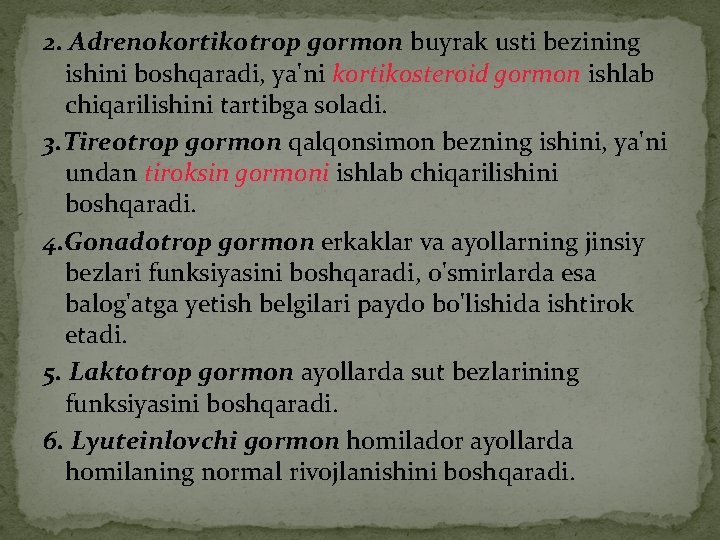 2. Adrenokortikotrop gormon buyrak usti bezining ishini boshqaradi, ya'ni kortikosteroid gormon ishlab chiqarilishini tartibga soladi.

3. Tireotrop gormon qalqonsimon bezning ishini, ya'ni undan tiroksin gormoni ishlab chiqarilishini boshqaradi.

4. Gonadotrop gormon erkaklar va ayollarning jinsiy bezlari funksiyasini boshqaradi, o'smirlarda esa balog'atga yetish belgilari paydo bo'lishida ishtirok etadi.

5. Laktotrop gormon ayollarda sut bezlarining funksiyasini boshqaradi.

6. Lyuteinlovchi gormon homilador ayollarda homilaning normal rivojlanishini boshqaradi.